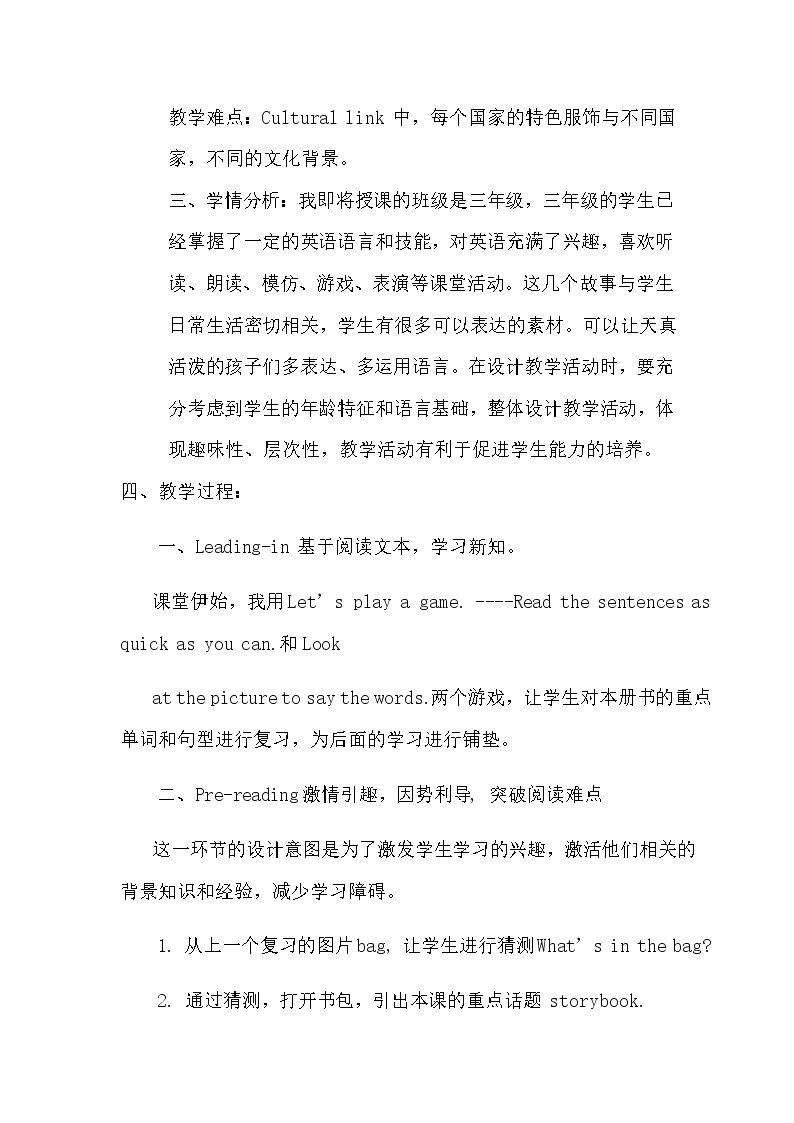 教学难点：Cultural link中，每个国家的特色服饰与不同国家，不同的文化背景。

三、学情分析：我即将授课的班级是三年级，三年级的学生已经掌握了一定的英语语言和技能，对英语充满了兴趣，喜欢听读、朗读、模仿、游戏、表演等课堂活动。这几个故事与学生日常生活密切相关，学生有很多可以表达的素材。可以让天真活泼的孩子们多表达、多运用语言。在设计教学活动时，要充分考虑到学生的年龄特征和语言基础，整体设计教学活动，体现趣味性、层次性，教学活动有利于促进学生能力的培养。

四、教学过程：

一、Leading-in基于阅读文本，学习新知。

课堂伊始，我用Let's play a game. ----Read the sentences as quick as you can.和Look at the picture to say the words.两个游戏，让学生对本册书的重点单词和句型进行复习，为后面的学习进行铺垫。

二、Pre-reading激情引趣，因势利导，突破阅读难点

这一环节的设计意图是为了激发学生学习的兴趣，激活他们相关的背景知识和经验，减少学习障碍。

1. 从上一个复习的图片bag，让学生进行猜测What's in the bag?

2. 通过猜测，打开书包，引出本课的重点话题storybook.